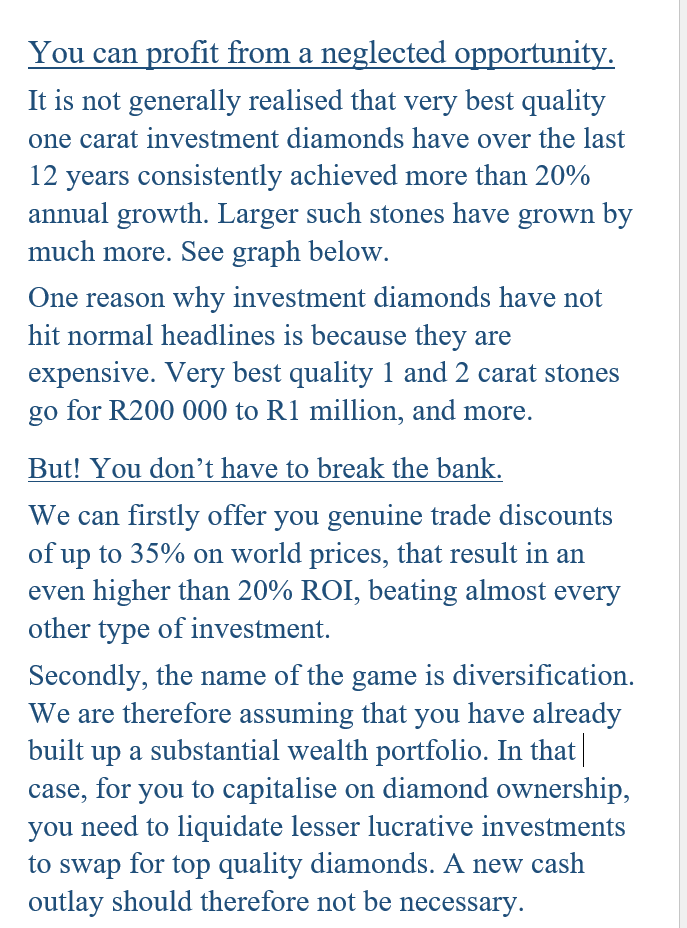 You can profit from a neglected opportunity.

It is not generally realised that very best quality one carat investment diamonds have over the last 12 years consistently achieved more than 20% annual growth. Larger such stones have grown by much more. See graph below.

One reason why investment diamonds have not hit normal headlines is because they are expensive. Very best quality 1 and 2 carat stones go for R200 000 to R1 million, and more.

But! You don’t have to break the bank.

We can firstly offer you genuine trade discounts of up to 35% on world prices, that result in an even higher than 20% ROI, beating almost every other type of investment.

Secondly, the name of the game is diversification. We are therefore assuming that you have already built up a substantial wealth portfolio. In that case, for you to capitalise on diamond ownership, you need to liquidate lesser lucrative investments to swap for top quality diamonds. A new cash outlay should therefore not be necessary.